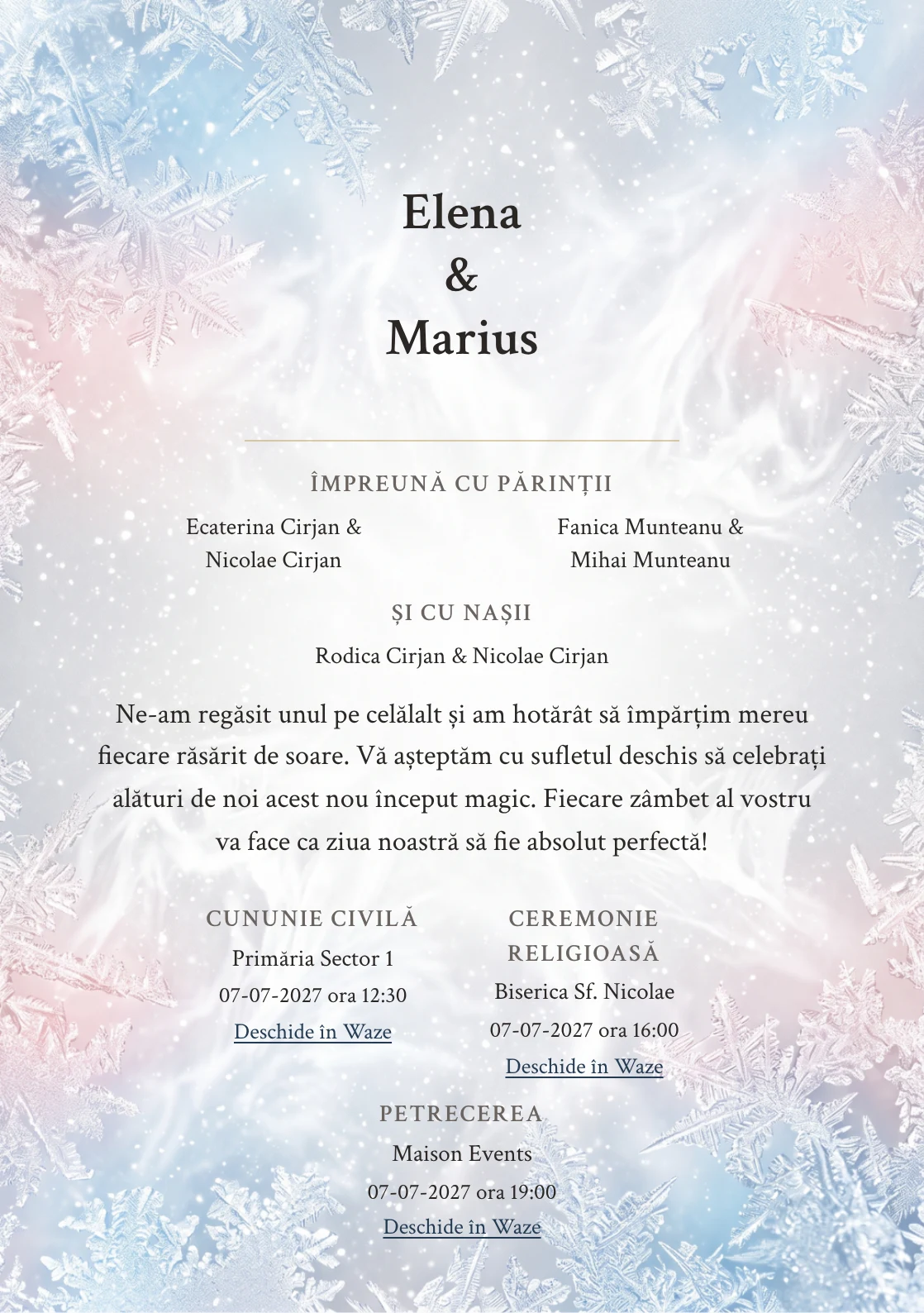 Elena
&
Marius

ÎMPREUNĂ CU PĂRINȚII

Ecaterina Cirjan & Nicolae Cirjan

Fanica Munteanu & Mihai Munteanu

ȘI CU NAȘII

Rodica Cirjan & Nicolae Cirjan

Ne-am regăsit unul pe celălalt și am hotărât să împărțim mereu fiecare răsărit de soare. Vă așteptăm cu sufletul deschis să celebrați alături de noi acest nou început magic. Fiecare zâmbet al vostru va face ca ziua noastră să fie absolut perfectă!

CUNUNIE CIVILĂ
Primăria Sector 1
07-07-2027 ora 12:30
Deschide în Waze

CEREMONIE RELIGIOASĂ
Biserica Sf. Nicolae
07-07-2027 ora 16:00
Deschide în Waze

PETRECEREA
Maison Events
07-07-2027 ora 19:00
Deschide în Waze